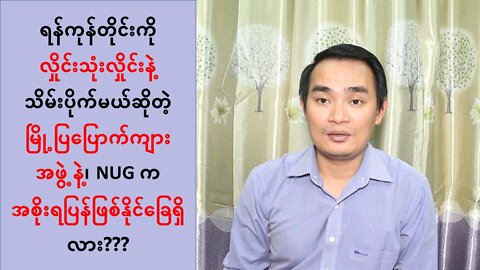 ရန်ကုန်တိုင်းကို
လှိုင်းသုံးလှိုင်းနဲ့
သိမ်းပိုက်မယ်ဆိုတဲ့
မြို့ပြပြောက်ကျား
အဖွဲ့နဲ့၊ NUG က
အစိုးရပြန်ဖြစ်နိုင်ခြေရှိ
လား???